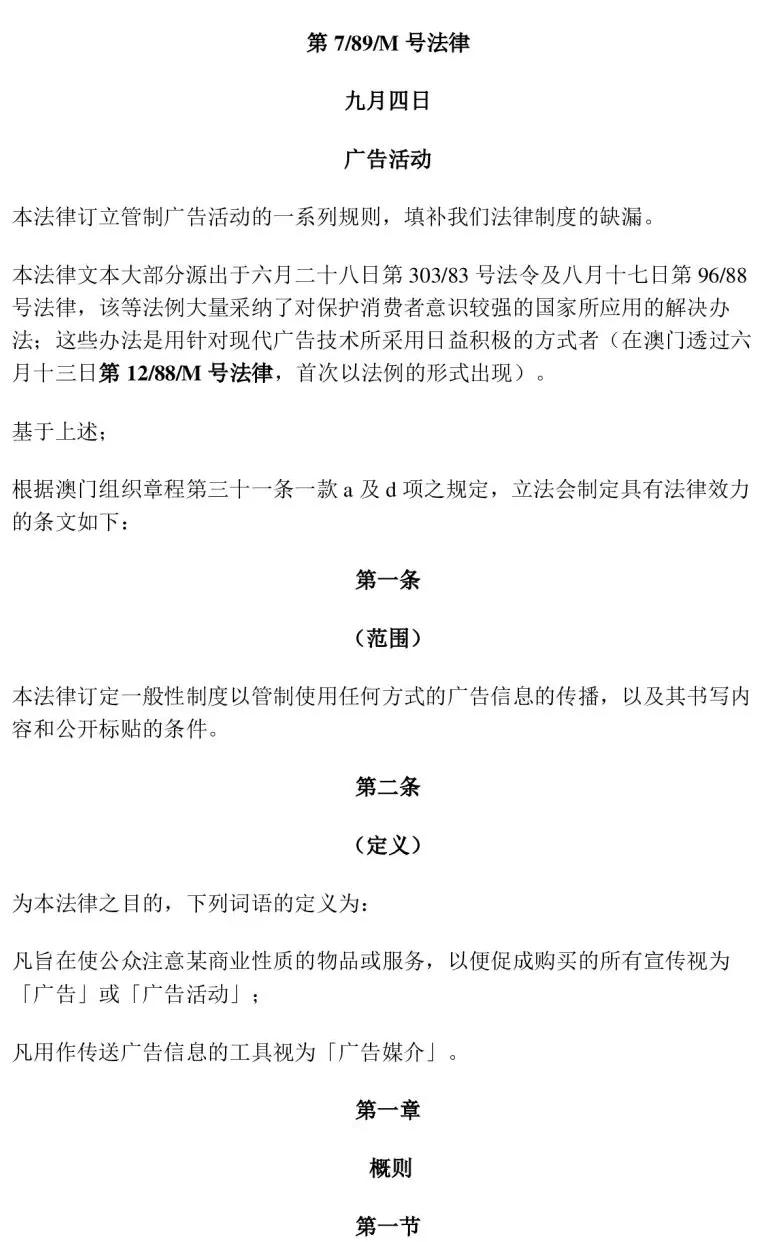 第 7/89/M 号法律

九月四日

广告活动

本法律订立管制广告活动的一系列规则，填补我们法律制度的缺漏。

本法律文本大部分源出于六月二十八日第 303/83 号法令及八月十七日第 96/88 号法律，该等法例大量采纳了对保护消费者意识较强的国家所应用的解决办法；这些办法是用针对现代广告技术所采用日益积极的方式者（在澳门透过六月十三日第 12/88/M 号法律，首次以法例的形式出现）。

基于上述；

根据澳门组织章程第三十一条一款 a 及 d 项之规定，立法会制定具有法律效力的条文如下：

第一条

（范围）

本法律订定一般性制度以管制使用任何方式的广告信息的传播，以及其书写内容和公开标贴的条件。

第二条

（定义）

为本法律之目的，下列词语的定义为：

凡旨在使公众注意某商业性质的物品或服务，以便促成购买的所有宣传视为「广告」或「广告活动」；

凡用作传送广告信息的工具视为「广告媒介」。

第一章

概则

第一节